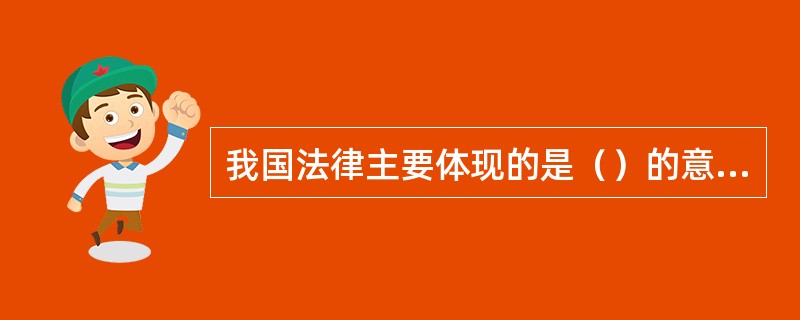 我国法律主要体现的是（）的意...